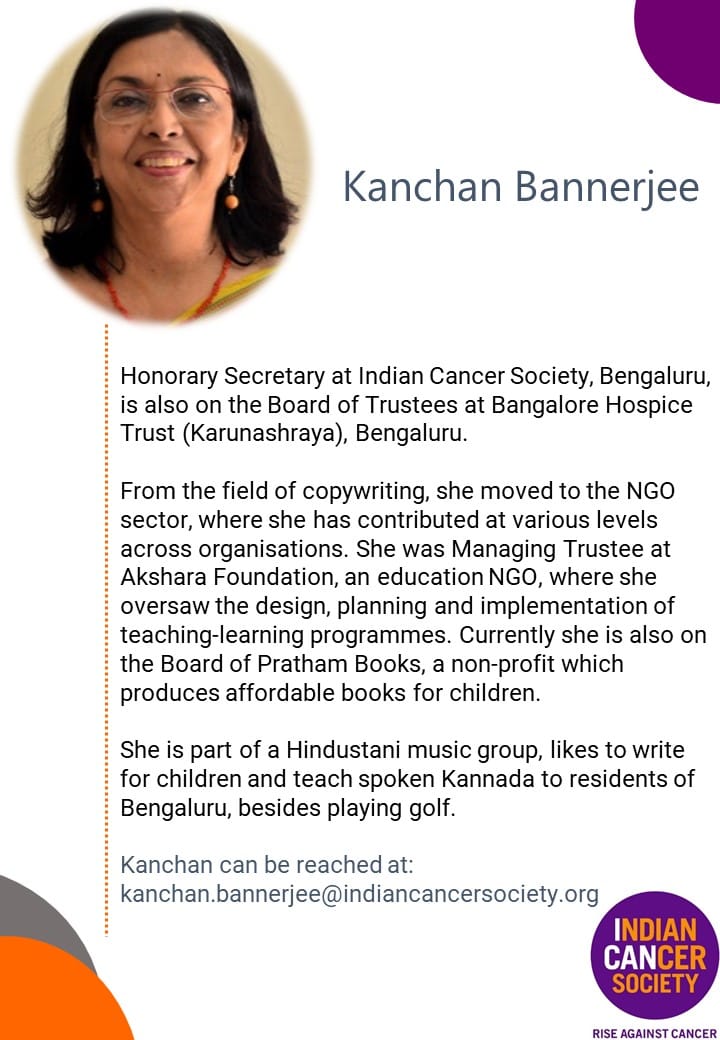 Kanchan Bannerjee

Honorary Secretary at Indian Cancer Society, Bengaluru, is also on the Board of Trustees at Bangalore Hospice Trust (Karunashraya), Bengaluru.

From the field of copywriting, she moved to the NGO sector, where she has contributed at various levels across organisations. She was Managing Trustee at Akshara Foundation, an education NGO, where she oversaw the design, planning and implementation of teaching-learning programmes. Currently she is also on the Board of Pratham Books, a non-profit which produces affordable books for children.

She is part of a Hindustani music group, likes to write for children and teach spoken Kannada to residents of Bengaluru, besides playing golf.

Kanchan can be reached at:
kanchan.bannerjee@indiancancersociety.org

INDIAN
CANCER
SOCIETY

RISE AGAINST CANCER